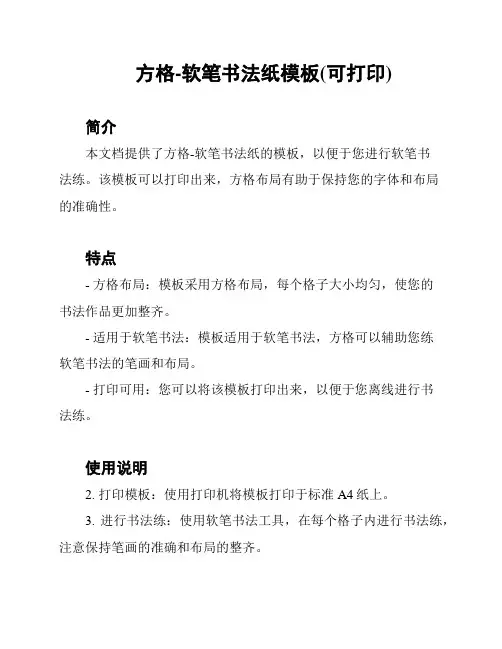 方格-软笔书法纸模板(可打印)

简介

本文档提供了方格-软笔书法纸的模板，以便于您进行软笔书法练。该模板可以打印出来，方格布局有助于保持您的字体和布局的准确性。

特点

- 方格布局：模板采用方格布局，每个格子大小均匀，使您的书法作品更加整齐。

- 适用于软笔书法：模板适用于软笔书法，方格可以辅助您练软笔书法的笔画和布局。

- 打印可用：您可以将该模板打印出来，以便于您离线进行书法练。

使用说明

2. 打印模板：使用打印机将模板打印于标准 A4 纸上。

3. 进行书法练：使用软笔书法工具，在每个格子内进行书法练，注意保持笔画的准确和布局的整齐。